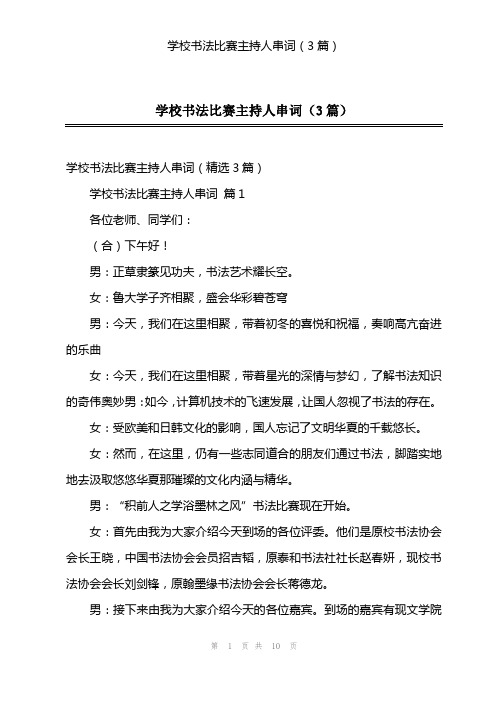 学校书法比赛主持人串词（3篇）

学校书法比赛主持人串词（3篇）

学校书法比赛主持人串词（精选3篇）

学校书法比赛主持人串词 篇1

各位老师、同学们：

（合）下午好！

男：正草隶篆见功夫，书法艺术耀长空。

女：鲁大学子齐相聚，盛会华彩碧苍穹

男：今天，我们在这里相聚，带着初冬的喜悦和祝福，奏响高亢奋进的乐曲

女：今天，我们在这里相聚，带着星光的深情与梦幻，了解书法知识的奇伟奥妙男：如今，计算机技术的飞速发展，让国人忽视了书法的存在。

女：受欧美和日韩文化的影响，国人忘记了文明华夏的千载悠长。

女：然而，在这里，仍有一些志同道合的朋友们通过书法，脚踏实地地去汲取悠悠华夏那璀璨的文化内涵与精华。

男：“积前人之学浴墨林之风”书法比赛现在开始。

女：首先由我为大家介绍今天到场的各位评委。他们是原校书法协会会长王晓，中国书法协会会员招吉韬，原泰和书法社社长赵春妍，现校书法协会会长刘剑锋，原翰墨缘书法协会会长蒋德龙。

男：接下来由我为大家介绍今天的各位嘉宾。到场的嘉宾有现文学院

第 1 页 共 10 页